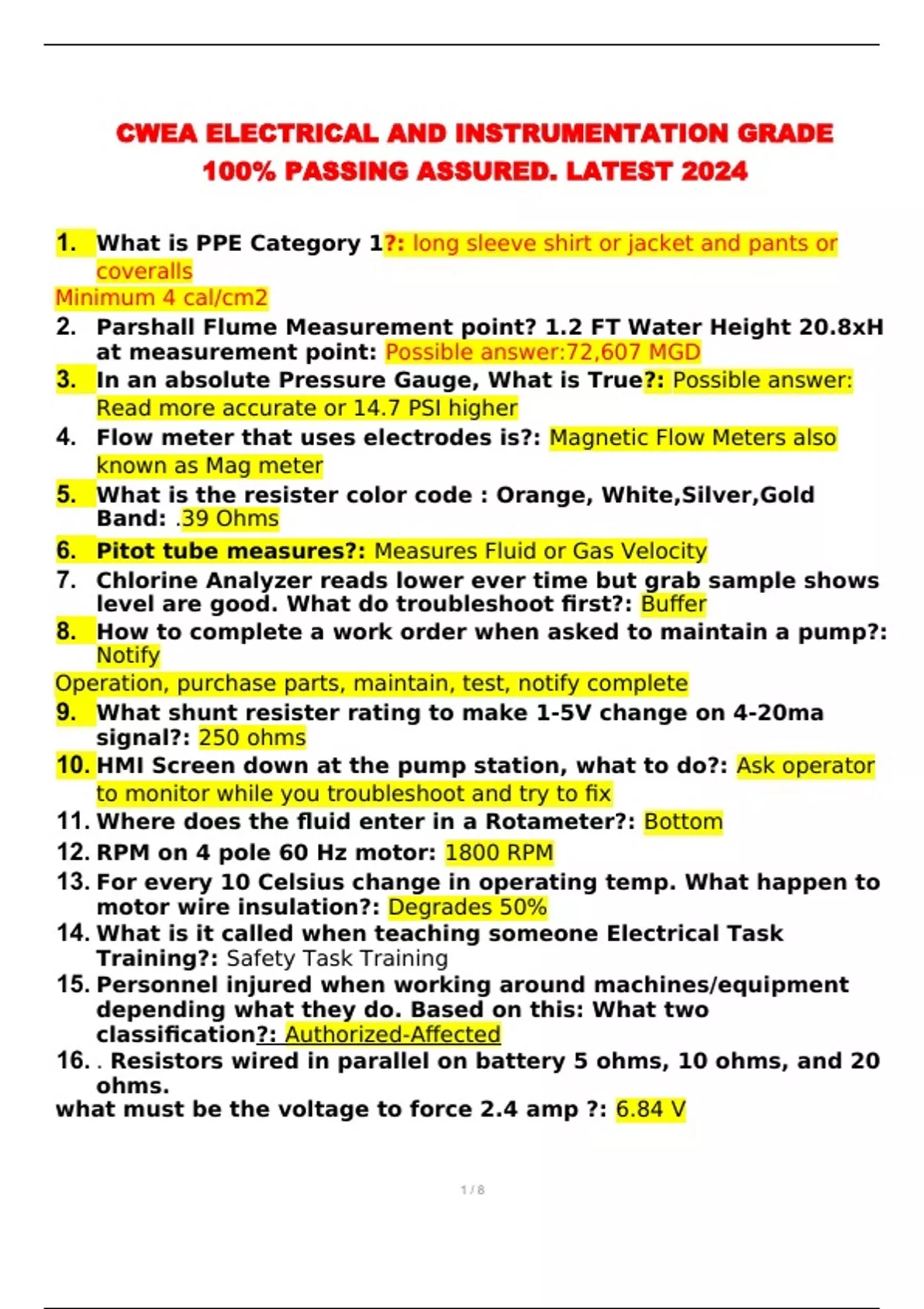 CWEA ELECTRICAL AND INSTRUMENTATION GRADE 100% PASSING ASSURED. LATEST 2024

1. What is PPE Category 1?: long sleeve shirt or jacket and pants or coveralls
Minimum 4 cal/cm2
2. Parshall Flume Measurement point? 1.2 FT Water Height 20.8xH at measurement point: Possible answer:72,607 MGD
3. In an absolute Pressure Gauge, What is True?: Possible answer: Read more accurate or 14.7 PSI higher
4. Flow meter that uses electrodes is?: Magnetic Flow Meters also known as Mag meter
5. What is the resister color code : Orange, White,Silver,Gold Band: .39 Ohms
6. Pitot tube measures?: Measures Fluid or Gas Velocity
7. Chlorine Analyzer reads lower ever time but grab sample shows level are good. What do troubleshoot first?: Buffer
8. How to complete a work order when asked to maintain a pump?: Notify
Operation, purchase parts, maintain, test, notify complete
9. What shunt resister rating to make 1-5V change on 4-20ma signal?: 250 ohms
10. HMI Screen down at the pump station, what to do?: Ask operator to monitor while you troubleshoot and try to fix
11. Where does the fluid enter in a Rotameter?: Bottom
12. RPM on 4 pole 60 Hz motor: 1800 RPM
13. For every 10 Celsius change in operating temp. What happen to motor wire insulation?: Degrades 50%
14. What is it called when teaching someone Electrical Task Training?: Safety Task Training
15. Personnel injured when working around machines/equipment depending what they do. Based on this: What two classification?: Authorized-Affected
16. . Resistors wired in parallel on battery 5 ohms, 10 ohms, and 20 ohms.
what must be the voltage to force 2.4 amp ?: 6.84 V

1 / 8